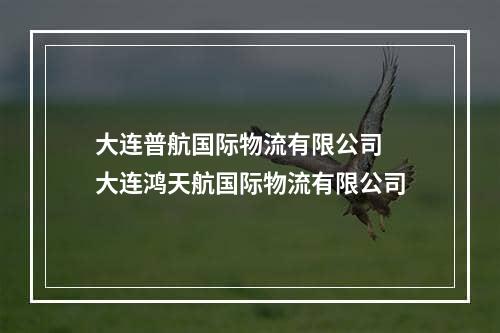 大连普航国际物流有限公司
大连鸿天航国际物流有限公司